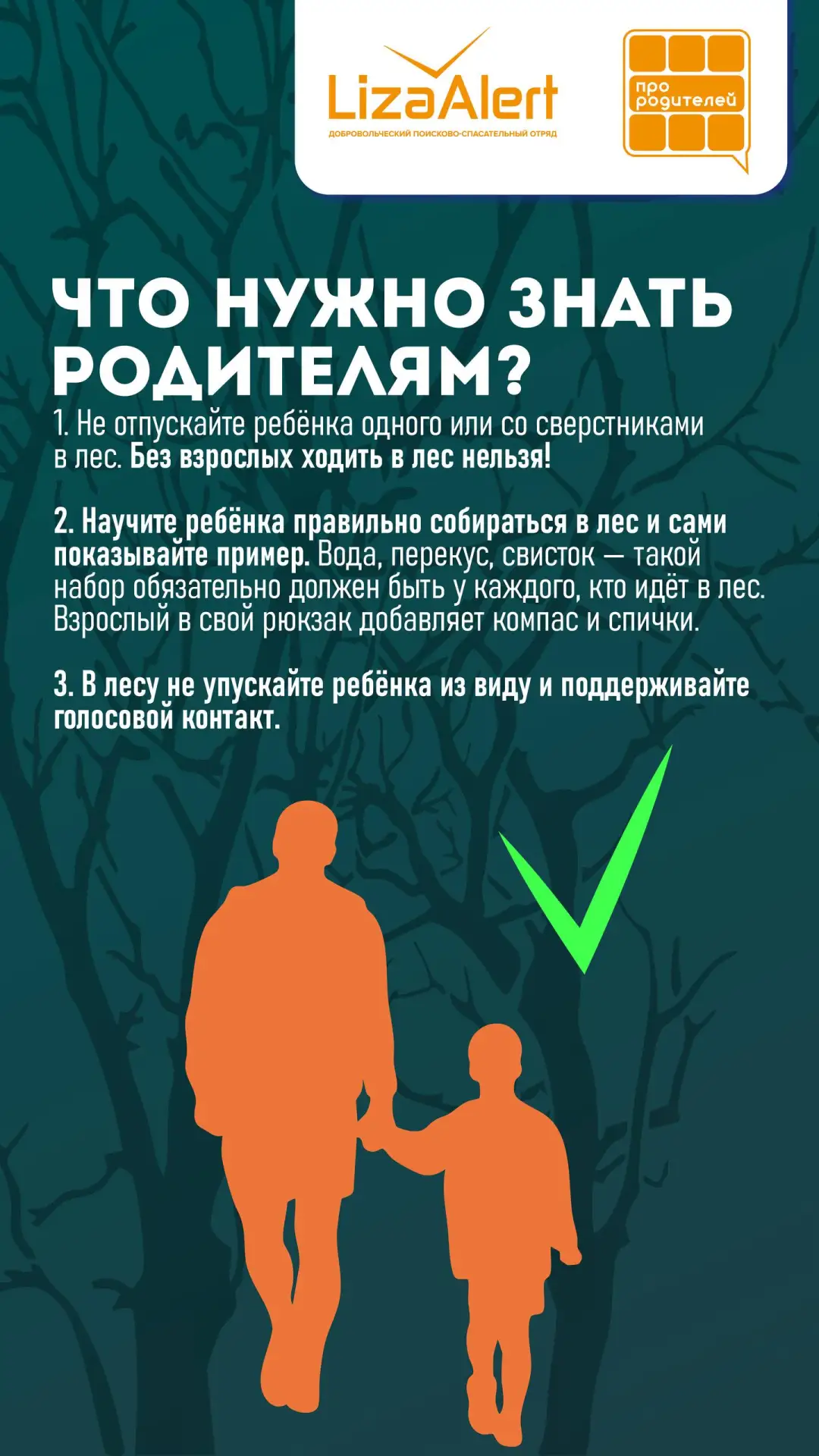 LizaAlert
ДОБРОВОЛЬЧЕСКИЙ ПОИСКОВО-СПАСАТЕЛЬНЫЙ ОТРЯД

про родителей

ЧТО НУЖНО ЗНАТЬ РОДИТЕЛЯМ?

1. Не отпускайте ребёнка одного или со сверстниками в лес. Без взрослых ходить в лес нельзя!

2. Научите ребёнка правильно собираться в лес и сами показывайте пример. Вода, перекус, свисток — такой набор обязательно должен быть у каждого, кто идёт в лес. Взрослый в свой рюкзак добавляет компас и спички.

3. В лесу не упускайте ребёнка из виду и поддерживайте голосовой контакт.